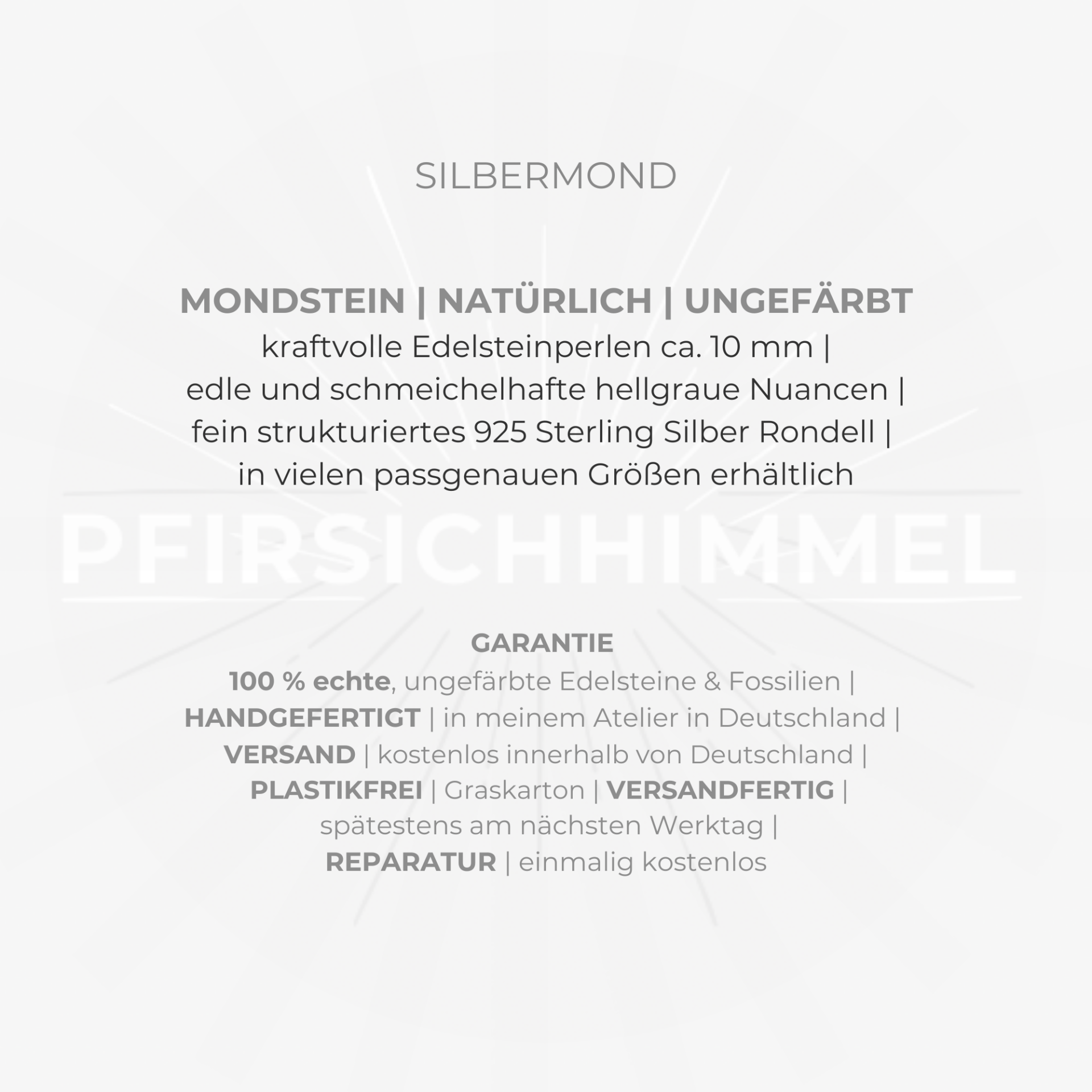 SILBERMOND

MONDSTEIN | NATÜRLICH | UNGEFÄRBT
kraftvolle Edelsteinperlen ca. 10 mm |
edle und schmeichelhafte hellgraue Nuancen |
fein strukturiertes 925 Sterling Silber Rondell |
in vielen passgenauen Größen erhältlich

GARANTIE
100 % echte, ungefärbte Edelsteine & Fossilien |
HANDGEFERTIGT | in meinem Atelier in Deutschland |
VERSAND | kostenlos innerhalb von Deutschland |
PLASTIKFREI | Graskarton | VERSANDFERTIG |
spätestens am nächsten Werktag |
REPARATUR | einmalig kostenlos

PFIRSICHHIMMEL